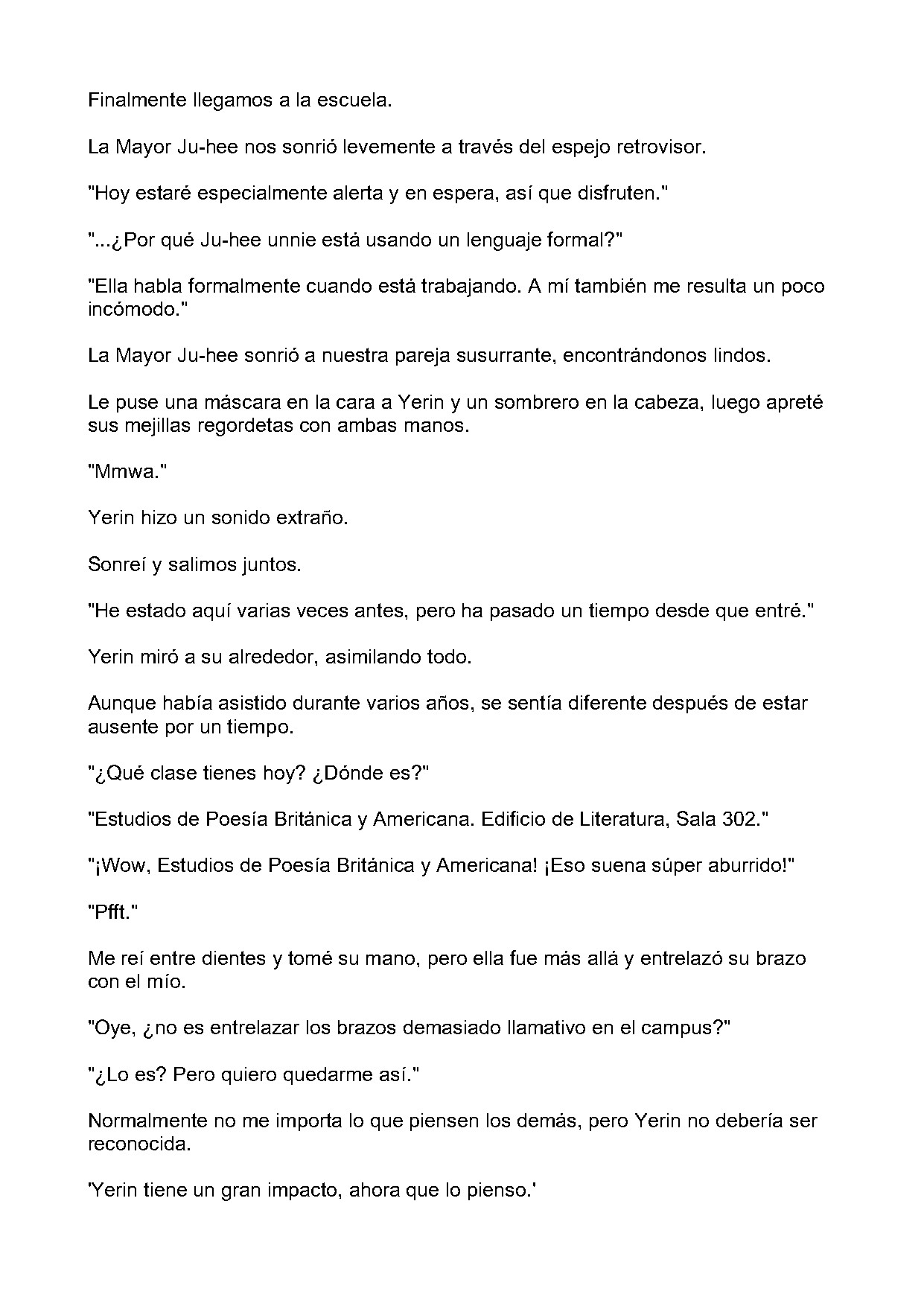 Finalmente llegamos a la escuela.

La Mayor Ju-hee nos sonrió levemente a través del espejo retrovisor.

"Hoy estaré especialmente alerta y en espera, así que disfruten."

"...¿Por qué Ju-hee unnie está usando un lenguaje formal?"

"Ella habla formalmente cuando está trabajando. A mí también me resulta un poco incómodo."

La Mayor Ju-hee sonrió a nuestra pareja susurrante, encontrándonos lindos.

Le puse una máscara en la cara a Yerin y un sombrero en la cabeza, luego apreté sus mejillas regordetas con ambas manos.

"Mmwa."

Yerin hizo un sonido extraño.

Sonreí y salimos juntos.

"He estado aquí varias veces antes, pero ha pasado un tiempo desde que entré."

Yerin miró a su alrededor, asimilando todo.

Aunque había asistido durante varios años, se sentía diferente después de estar ausente por un tiempo.

"¿Qué clase tienes hoy? ¿Dónde es?"

"Estudios de Poesía Británica y Americana. Edificio de Literatura, Sala 302."

"¡Wow, Estudios de Poesía Británica y Americana! ¡Eso suena súper aburrido!"

"Pfft."

Me reí entre dientes y tomé su mano, pero ella fue más allá y entrelazó su brazo con el mío.

"Oye, ¿no es entrelazar los brazos demasiado llamativo en el campus?"

"¿Lo es? Pero quiero quedarme así."

Normalmente no me importa lo que piensen los demás, pero Yerin no debería ser reconocida.

'Yerin tiene un gran impacto, ahora que lo pienso.'